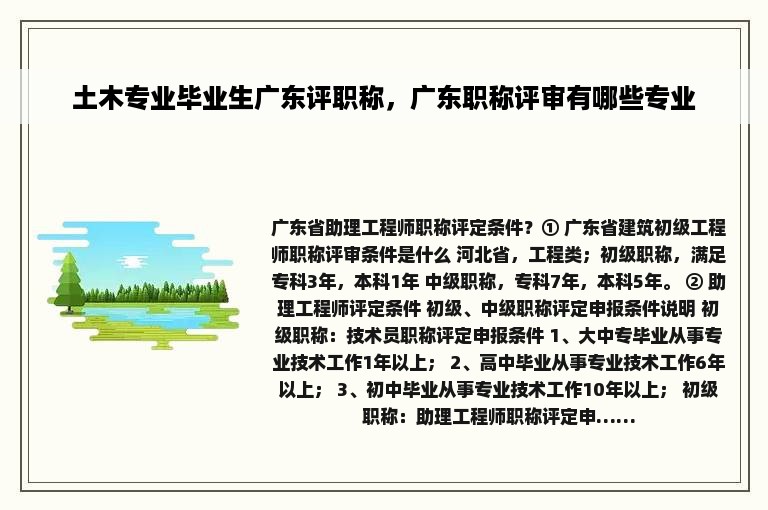 土木专业毕业生广东评职称，广东职称评审有哪些专业

广东省助理工程师职称评定条件？① 广东省建筑初级工程师职称评审条件是什么 河北省，工程类；初级职称，满足专科3年，本科1年 中级职称，专科7年，本科5年。② 助理工程师评定条件 初级、中级职称评定申报条件说明 初级职称：技术员职称评定申报条件 1、大中专毕业从事专业技术工作1年以上； 2、高中毕业从事专业技术工作6年以上； 3、初中毕业从事专业技术工作10年以上； 初级职称：助理工程师职称评定申......